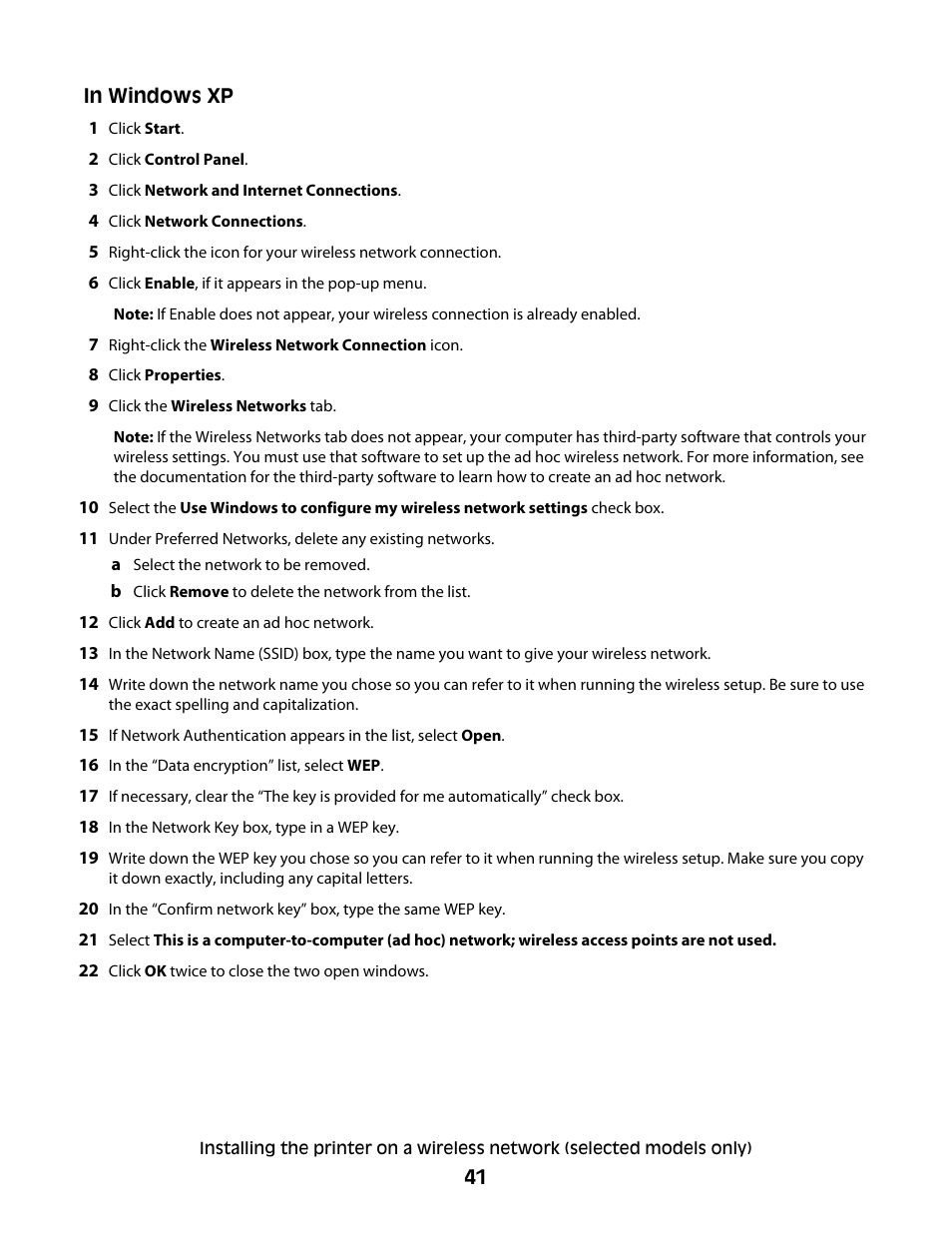 In Windows XP

1 Click Start.

2 Click Control Panel.

3 Click Network and Internet Connections.

4 Click Network Connections.

5 Right-click the icon for your wireless network connection.

6 Click Enable, if it appears in the pop-up menu.

Note: If Enable does not appear, your wireless connection is already enabled.

7 Right-click the Wireless Network Connection icon.

8 Click Properties.

9 Click the Wireless Networks tab.

Note: If the Wireless Networks tab does not appear, your computer has third-party software that controls your wireless settings. You must use that software to set up the ad hoc wireless network. For more information, see the documentation for the third-party software to learn how to create an ad hoc network.

10 Select the Use Windows to configure my wireless network settings check box.

11 Under Preferred Networks, delete any existing networks.

a Select the network to be removed.

b Click Remove to delete the network from the list.

12 Click Add to create an ad hoc network.

13 In the Network Name (SSID) box, type the name you want to give your wireless network.

14 Write down the network name you chose so you can refer to it when running the wireless setup. Be sure to use the exact spelling and capitalization.

15 If Network Authentication appears in the list, select Open.

16 In the “Data encryption” list, select WEP.

17 If necessary, clear the “The key is provided for me automatically” check box.

18 In the Network Key box, type in a WEP key.

19 Write down the WEP key you chose so you can refer to it when running the wireless setup. Make sure you copy it down exactly, including any capital letters.

20 In the “Confirm network key” box, type the same WEP key.

21 Select This is a computer-to-computer (ad hoc) network; wireless access points are not used.

22 Click OK twice to close the two open windows.

Installing the printer on a wireless network (selected models only)

41